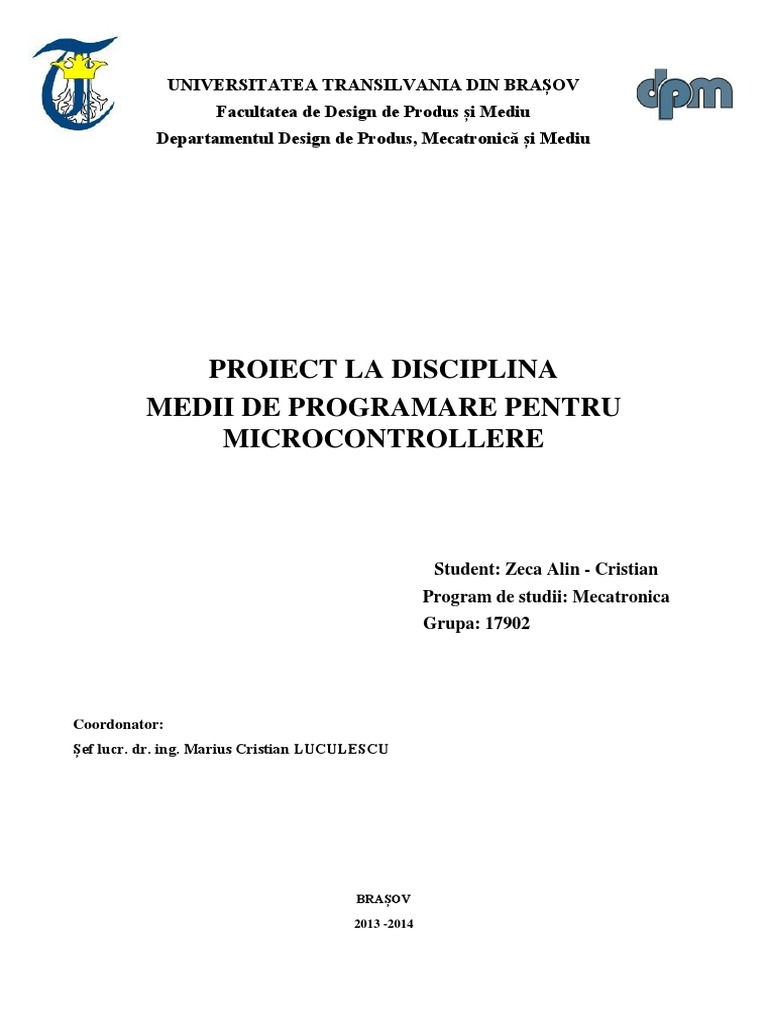 UNIVERSITATEA TRANSILVANIA DIN BRAȘOV
Facultatea de Design de Produs și Mediu
Departamentul Design de Produs, Mecatronică și Mediu

dpm

PROIECT LA DISCIPLINA
MEDII DE PROGRAMARE PENTRU MICROCONTROLLERE

Student: Zeca Alin - Cristian
Program de studii: Mecatronica
Grupa: 17902

Coordonator:
Șef lucr. dr. ing. Marius Cristian LUCULESCU

BRAȘOV
2013 -2014